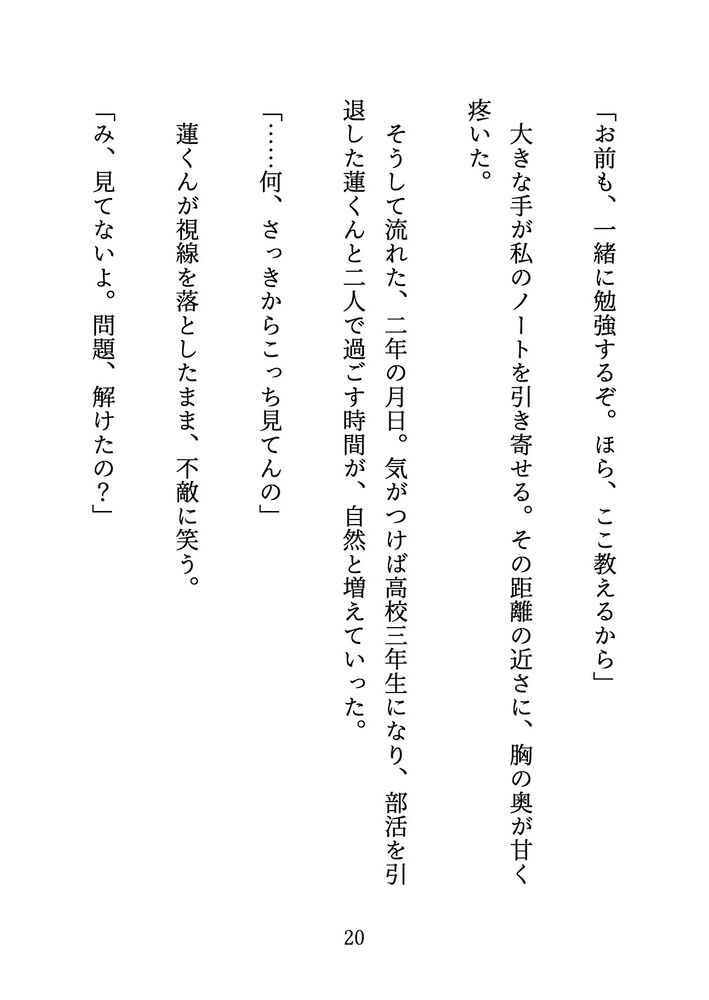 「お前も、一緒に勉強するぞ。ほら、ここ教えるから」

大きな手が私のノートを引き寄せる。その距離の近さに、胸の奥が甘く疼いた。

そうして流れた、二年の月日。気がつけば高校三年生になり、部活を引退した蓮くんと二人で過ごす時間が、自然と増えていった。

「……何、さっきからこっち見てんの」

蓮くんが視線を落としたまま、不敵に笑う。

「み、見てないよ。問題、解けたの？」

20